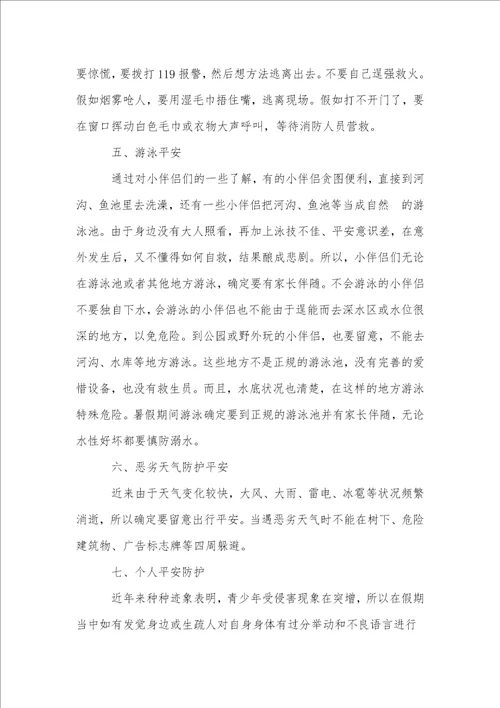 要惊慌，要拨打119报警，然后想方法逃离出去。不要自己逞强救火。假如烟雾呛人，要用湿毛巾捂住嘴，逃离现场。假如打不开门了，要在窗口挥动白色毛巾或衣物大声呼叫，等待消防人员营救。

五、游泳平安

通过对小伴侣们的一些了解，有的小伴侣贪图便利，直接到河沟、鱼池里去洗澡，还有一些小伴侣把河沟、鱼池等当成自然 的游泳池。由于身边没有大人照看，再加上泳技不佳、平安意识差，在意外发生后，又不懂得如何自救，结果酿成悲剧。所以，小伴侣们无论在游泳池或者其他地方游泳，确定要有家长伴随。不会游泳的小伴侣不要独自下水，会游泳的小伴侣也不能由于逞能而去深水区或水位很深的地方，以免危险。到公园或野外玩的小伴侣，也要留意，不能去河沟、水库等地方游泳。这些地方不是正规的游泳池，没有完善的爱惜设备，也没有救生员。而且，水底状况也清楚，在这样的地方游泳特殊危险。暑假期间游泳确定要到正规的游泳池并有家长伴随，无论水性好坏都要慎防溺水。

六、恶劣天气防护平安

近来由于天气变化较快，大风、大雨、雷电、冰雹等状况频繁消逝，所以确定要留意出行平安。当遇恶劣天气时不能在树下、危险建筑物、广告标志牌等四周躲避。

七、个人平安防护

近年来种种迹象表明，青少年受侵害现象在突增，所以在假期当中如有发觉身边或生疏人对自身身体有过分举动和不良语言进行